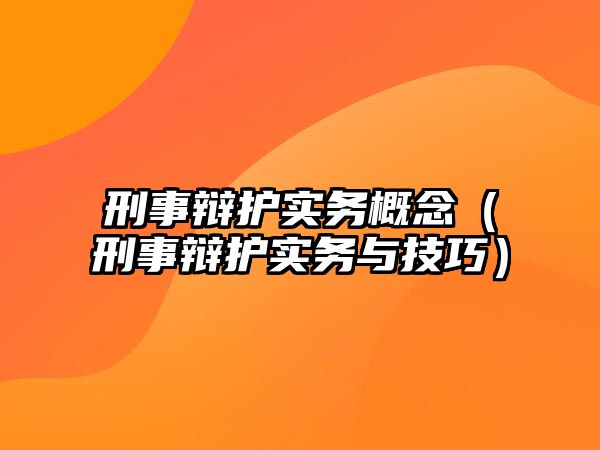 刑事辩护实务概念（刑事辩护实务与技巧）